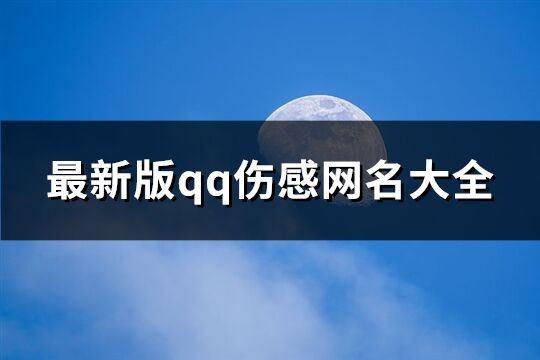 最新版qq伤感网名大全